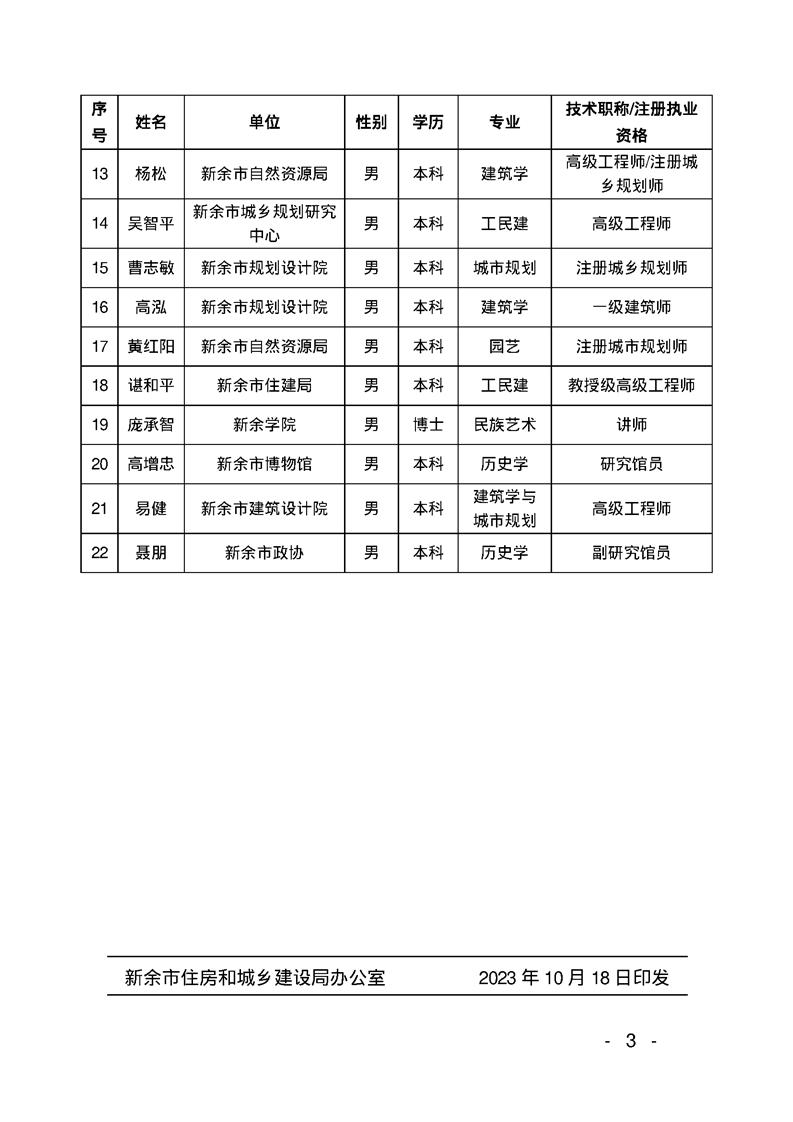 | 序号 | 姓名 | 单位 | 性别 | 学历 | 专业 | 技术职称/注册执业资格 |
|---|---|---|---|---|---|---|
| 13 | 杨松 | 新余市自然资源局 | 男 | 本科 | 建筑学 | 高级工程师/注册城乡规划师 |
| 14 | 吴智平 | 新余市城乡规划研究中心 | 男 | 本科 | 工民建 | 高级工程师 |
| 15 | 曹志敏 | 新余市规划设计院 | 男 | 本科 | 城市规划 | 注册城乡规划师 |
| 16 | 高泓 | 新余市规划设计院 | 男 | 本科 | 建筑学 | 一级建筑师 |
| 17 | 黄红阳 | 新余市自然资源局 | 男 | 本科 | 园艺 | 注册城市规划师 |
| 18 | 谌和平 | 新余市住建局 | 男 | 本科 | 工民建 | 教授级高级工程师 |
| 19 | 庞承智 | 新余学院 | 男 | 博士 | 民族艺术 | 讲师 |
| 20 | 高增忠 | 新余市博物馆 | 男 | 本科 | 历史学 | 研究馆员 |
| 21 | 易健 | 新余市建筑设计院 | 男 | 本科 | 建筑学与城市规划 | 高级工程师 |
| 22 | 聂朋 | 新余市政协 | 男 | 本科 | 历史学 | 副研究馆员 |

新余市住房和城乡建设局办公室 2023 年 10 月 18 日印发

- 3 -